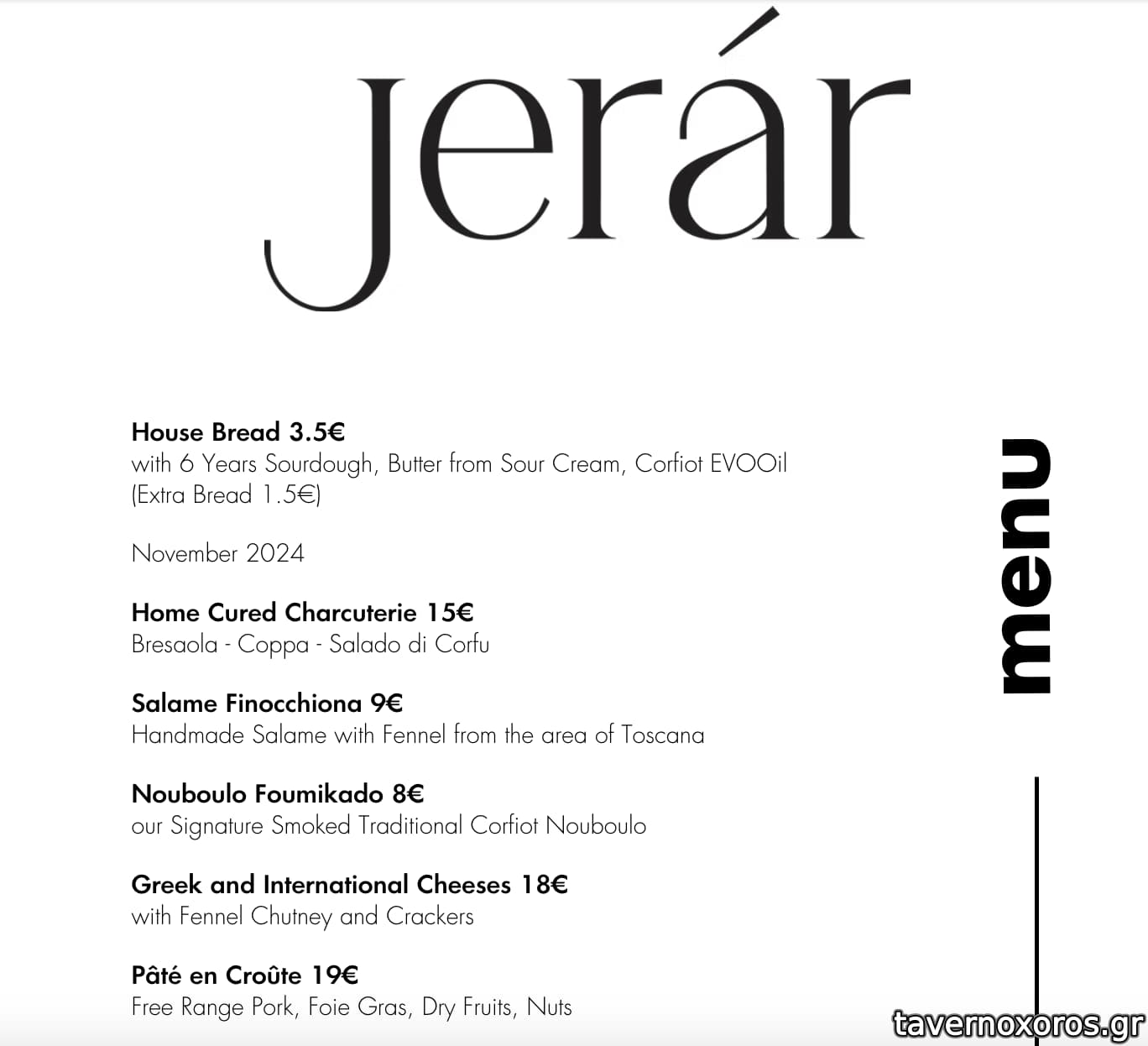 jerár

House Bread 3.5€
with 6 Years Sourdough, Butter from Sour Cream, Corfiot EVOOil
(Extra Bread 1.5€)

November 2024

Home Cured Charcuterie 15€
Bresaola - Coppa - Salado di Corfu

Salame Finocchiona 9€
Handmade Salame with Fennel from the area of Toscana

Nouboulo Foumikado 8€
our Signature Smoked Traditional Corfiot Nouboulo

Greek and International Cheeses 18€
with Fennel Chutney and Crackers

Pâté en Croûte 19€
Free Range Pork, Foie Gras, Dry Fruits, Nuts

menu

tavernoxoros.gr